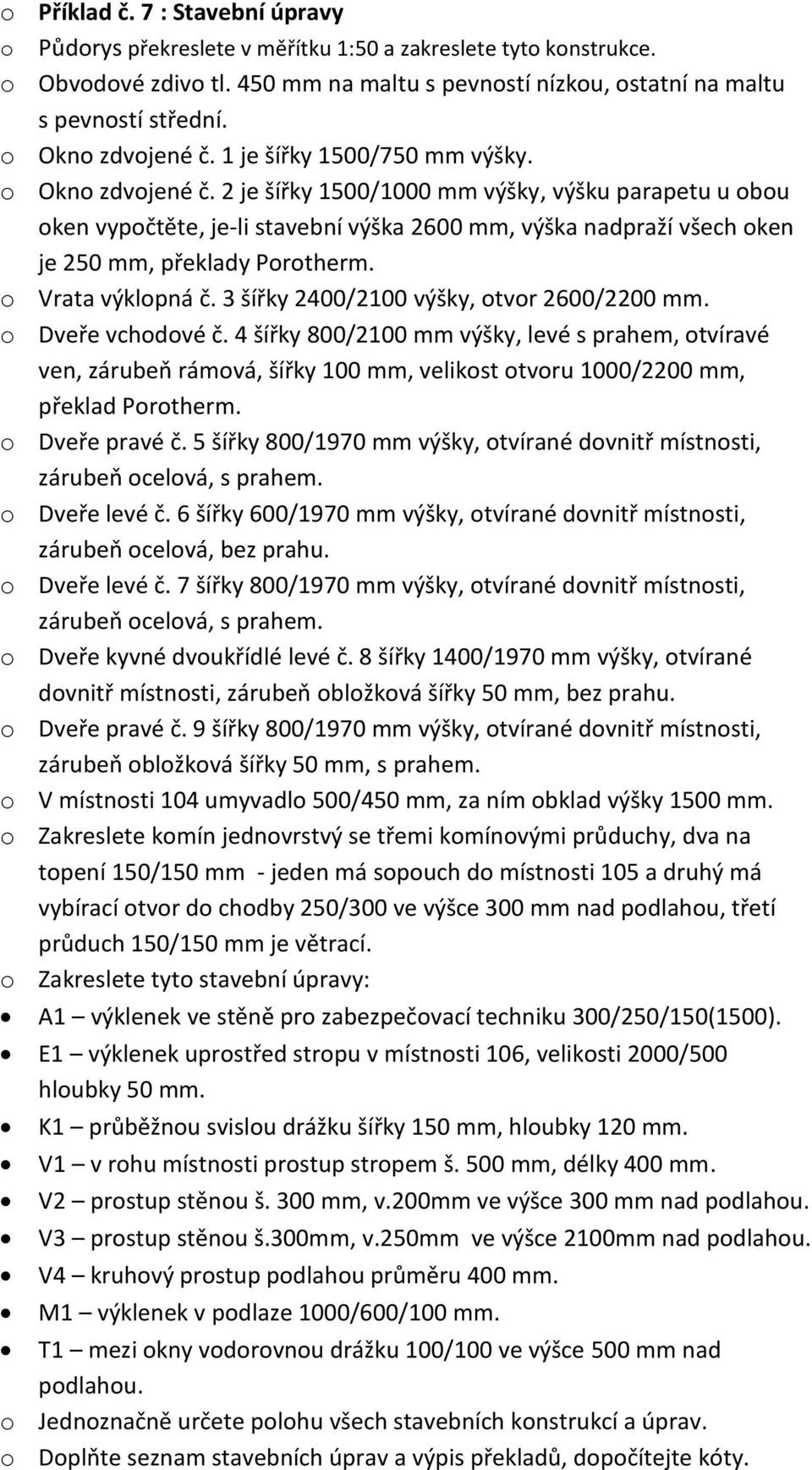 o Příklad č. 7 : Stavební úpravy
o Půdorys překreslete v měřítku 1:50 a zakreslete tyto konstrukce.
o Obvodové zdivo tl. 450 mm na maltu s pevností nízkou, ostatní na maltu s pevností střední.
o Okno zdvojené č. 1 je šířky 1500/750 mm výšky.
o Okno zdvojené č. 2 je šířky 1500/1000 mm výšky, výšku parapetu u obou oken vypočtěte, je-li stavební výška 2600 mm, výška nadpraží všech oken je 250 mm, překlady Porotherm.
o Vrata výklopná č. 3 šířky 2400/2100 výšky, otvor 2600/2200 mm.
o Dveře vchodové č. 4 šířky 800/2100 mm výšky, levé s prahem, otvíravé ven, zárubeň rámová, šířky 100 mm, velikost otvoru 1000/2200 mm, překlad Porotherm.
o Dveře pravé č. 5 šířky 800/1970 mm výšky, otvírané dovnitř místnosti, zárubeň ocelová, s prahem.
o Dveře levé č. 6 šířky 600/1970 mm výšky, otvírané dovnitř místnosti, zárubeň ocelová, bez prahu.
o Dveře levé č. 7 šířky 800/1970 mm výšky, otvírané dovnitř místnosti, zárubeň ocelová, s prahem.
o Dveře kyvné dvoukřídlé levé č. 8 šířky 1400/1970 mm výšky, otvírané dovnitř místnosti, zárubeň obložková šířky 50 mm, bez prahu.
o Dveře pravé č. 9 šířky 800/1970 mm výšky, otvírané dovnitř místnosti, zárubeň obložková šířky 50 mm, s prahem.
o V místnosti 104 umyvadlo 500/450 mm, za ním obklad výšky 1500 mm.
o Zakreslete komín jednovrstvý se třemi komínovými průduchy, dva na topení 150/150 mm - jeden má sopouch do místnosti 105 a druhý má vybírací otvor do chodby 250/300 ve výšce 300 mm nad podlahou, třetí průduch 150/150 mm je větrací.
o Zakreslete tyto stavební úpravy:
• A1 – výklenek ve stěně pro zabezpečovací techniku 300/250/150(1500).
• E1 – výklenek uprostřed stropu v místnosti 106, velikosti 2000/500 hloubky 50 mm.
• K1 – průběžnou svislou drážku šířky 150 mm, hloubky 120 mm.
• V1 – v rohu místnosti prostup stropem š. 500 mm, délky 400 mm.
• V2 – prostup stěnou š. 300 mm, v.200mm ve výšce 300 mm nad podlahou.
• V3 – prostup stěnou š.300mm, v.250mm ve výšce 2100mm nad podlahou.
• V4 – kruhový prostup podlahou průměru 400 mm.
• M1 – výklenek v podlaze 1000/600/100 mm.
• T1 – mezi okny vodorovnou drážku 100/100 ve výšce 500 mm nad podlahou.
o Jednoznačně určete polohu všech stavebních konstrukcí a úprav.
o Doplňte seznam stavebních úprav a výpis překladů, dopočítejte kóty.